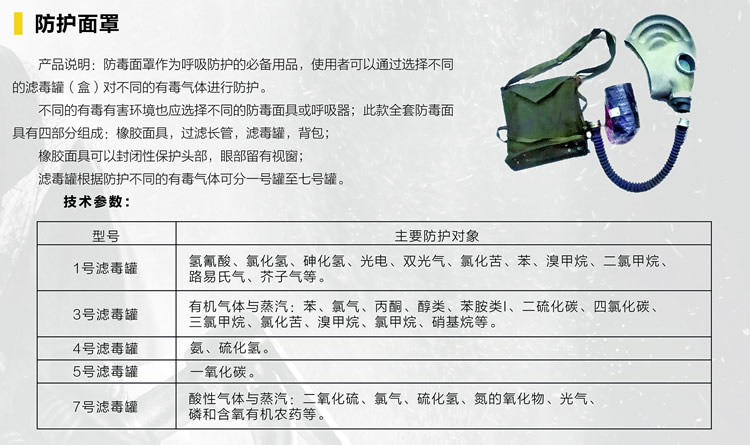 防护面罩

产品说明：防毒面罩作为呼吸防护的必备用品，使用者可以通过选择不同的滤毒罐（盒）对不同的有毒气体进行防护。

不同的有毒有害环境也应选择不同的防毒面具或呼吸器；此款全套防毒面具有四部分组成：橡胶面具，过滤长管，滤毒罐，背包；

橡胶面具可以封闭性保护头部，眼部留有视窗；

滤毒罐根据防护不同的有毒气体可分一号罐至七号罐。

技术参数：

| 型号 | 主要防护对象 |
|---|---|
| 1号滤毒罐 | 氢氰酸、氯化氢、砷化氢、光电、双光气、氯化苦、苯、溴甲烷、二氯甲烷、路易氏气、芥子气等。 |
| 3号滤毒罐 | 有机气体与蒸汽：苯、氯气、丙酮、醇类、苯胺类I、二硫化碳、四氯化碳、三氯甲烷、氯化苦、溴甲烷、氯甲烷、硝基烷等。 |
| 4号滤毒罐 | 氨、硫化氢。 |
| 5号滤毒罐 | 一氧化碳。 |
| 7号滤毒罐 | 酸性气体与蒸汽：二氧化硫、氯气、硫化氢、氮的氧化物、光气、磷和含氧有机农药等。 |